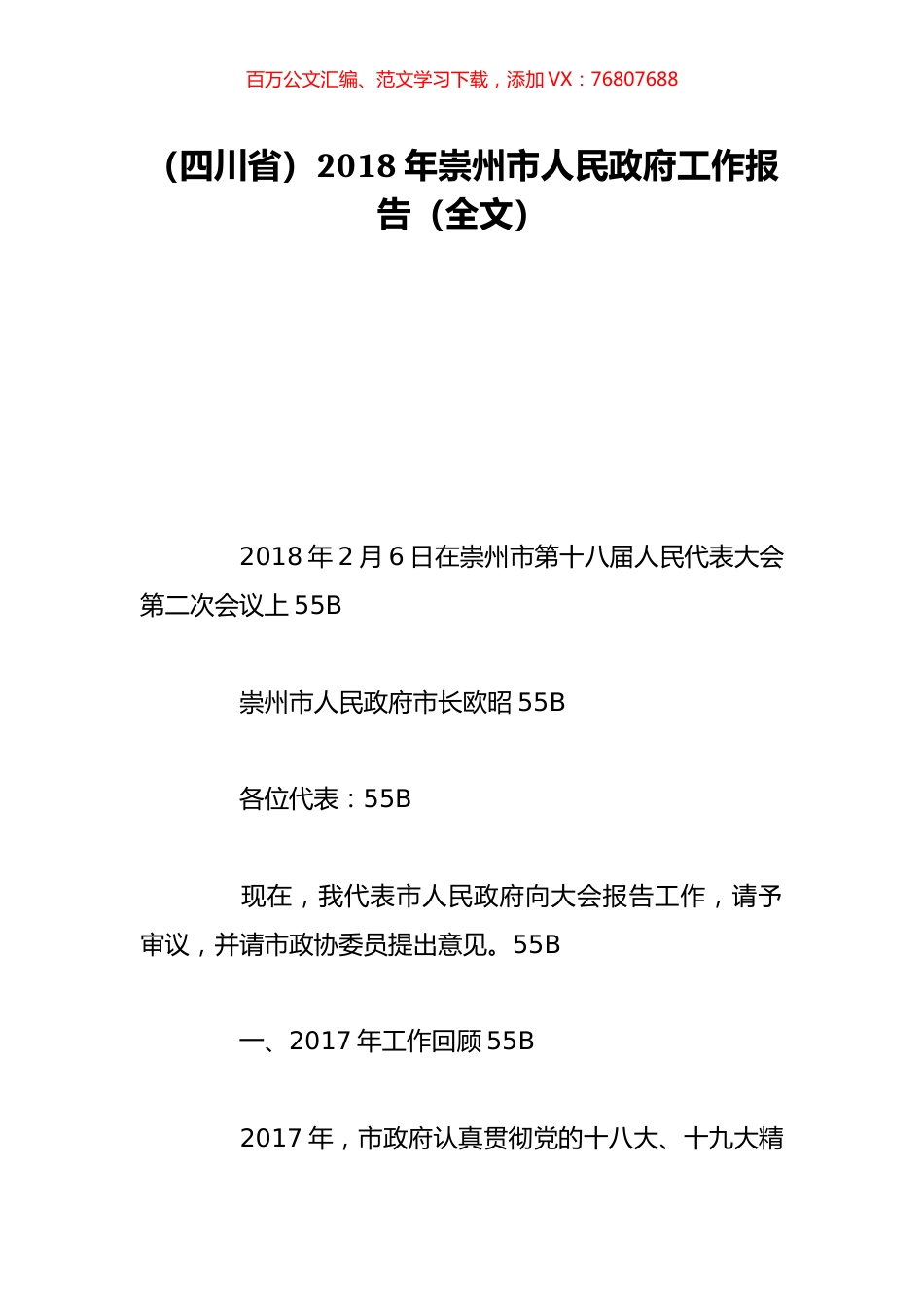 百万公文汇编、范文学习下载，添加 VX：76807688

（四川省）2018 年崇州市人民政府工作报告（全文）

2018 年 2 月 6 日在崇州市第十八届人民代表大会第二次会议上 55B

崇州市人民政府市长欧昭 55B

各位代表：55B

现在，我代表市人民政府向大会报告工作，请予审议，并请市政协委员提出意见。55B

一、2017 年工作回顾 55B

2017 年，市政府认真贯彻党的十八大、十九大精